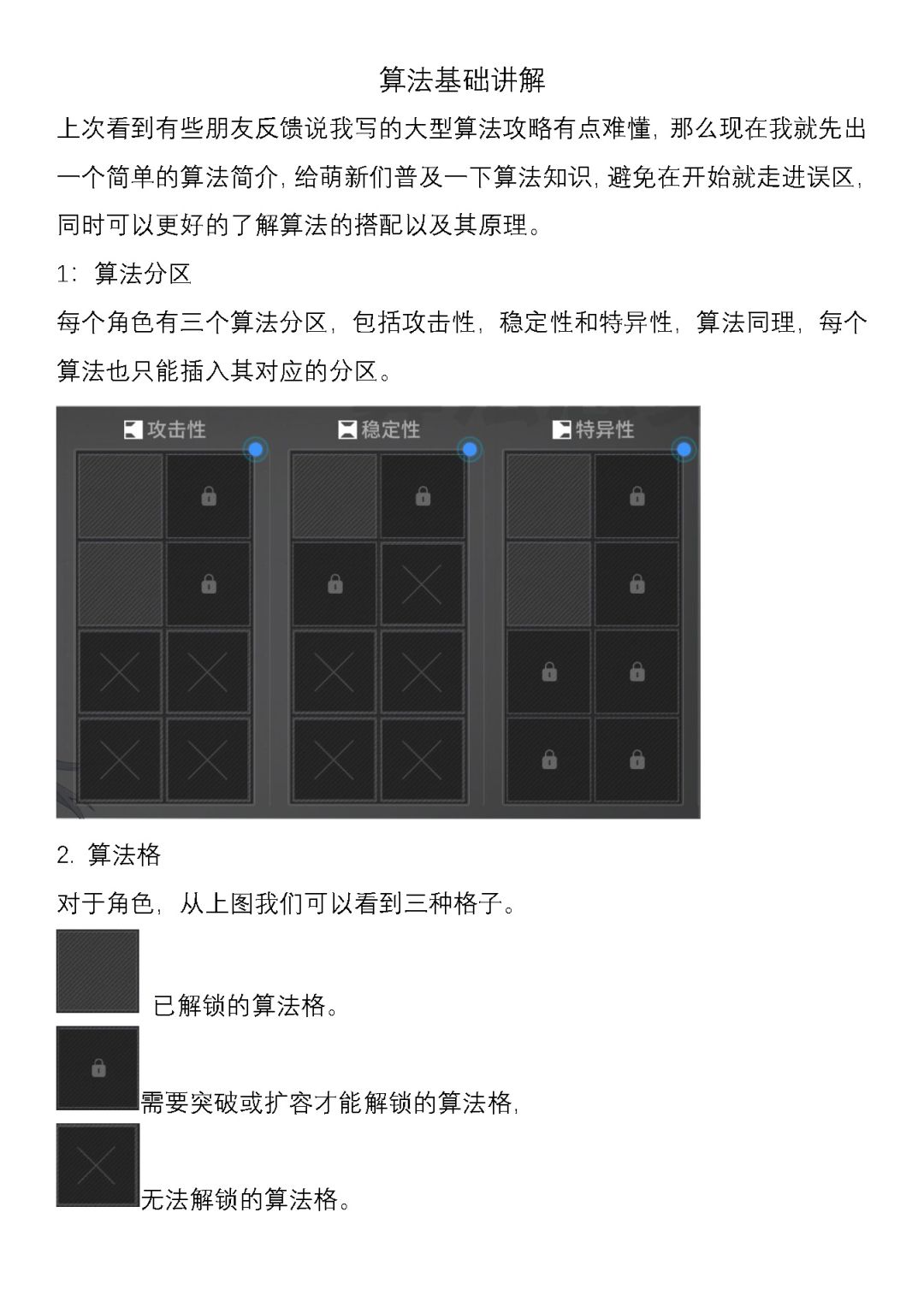 算法基础讲解

上次看到有些朋友反馈说我写的大型算法攻略有点难懂,那么现在我就先出一个简单的算法简介,给萌新们普及一下算法知识,避免在开始就走进误区,同时可以更好的了解算法的搭配以及其原理。

1:算法分区

每个角色有三个算法分区,包括攻击性,稳定性和特异性,算法同理,每个算法也只能插入其对应的分区。

攻击性

稳定性

特异性

2.算法格

对于角色,从上图我们可以看到三种格子。

已解锁的算法格。

需要突破或扩容才能解锁的算法格,

无法解锁的算法格。